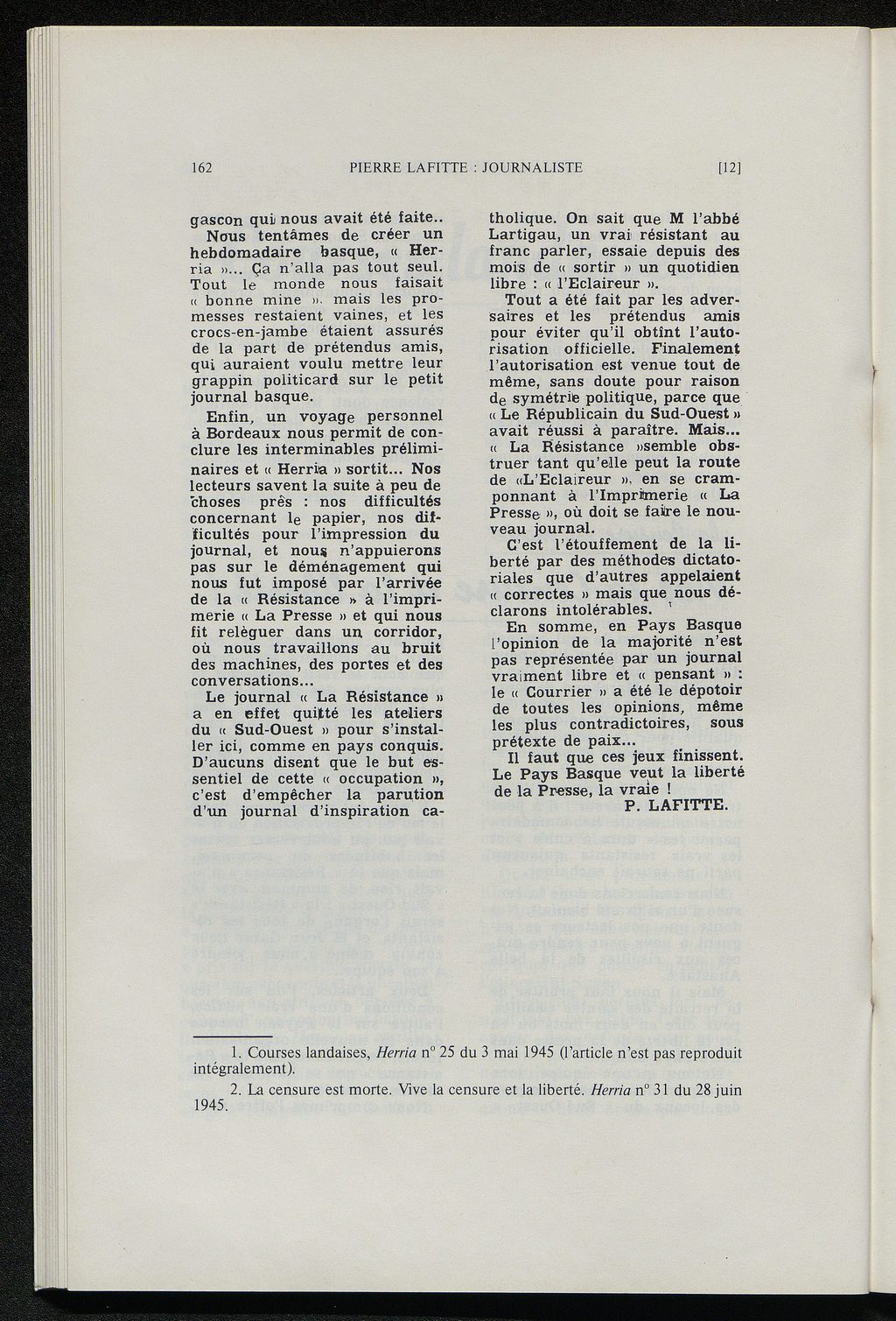 162 PIERRE LAFITTE : JOURNALISTE [12]

gascon qui nous avait été faite..

Nous tentâmes de créer un hebdomadaire basque, « Herria »... Ça n'alla pas tout seul. Tout le monde nous faisait « bonne mine », mais les promesses restaient vaines, et les crocs-en-jambe étaient assurés de la part de prétendus amis, qui auraient voulu mettre leur grappin politicard sur le petit journal basque.

Enfin, un voyage personnel à Bordeaux nous permit de conclure les interminables préliminaires et « Herria » sortit... Nos lecteurs savent la suite à peu de choses près : nos difficultés concernant le papier, nos difficultés pour l'impression du journal, et nous n'appuierons pas sur le déménagement qui nous fut imposé par l'arrivée de la « Résistance » à l'imprimerie « La Presse » et qui nous fit relèguer dans un corridor, où nous travaillons au bruit des machines, des portes et des conversations...

Le journal « La Résistance » a en effet quitté les ateliers du « Sud-Ouest » pour s'installer ici, comme en pays conquis. D'aucuns disent que le but essentiel de cette « occupation », c'est d'empêcher la parution d'un journal d'inspiration catholique. On sait que M l'abbé Lartigau, un vrai résistant au franc parler, essaie depuis des mois de « sortir » un quotidien libre : « l'Eclaireur ».

Tout a été fait par les adversaires et les prétendus amis pour éviter qu'il obtînt l'autorisation officielle. Finalement l'autorisation est venue tout de même, sans doute pour raison de symétrie politique, parce que « Le Républicain du Sud-Ouest » avait réussi à paraître. Mais... « La Résistance »semble obstruer tant qu'elle peut la route de «L'Eclaireur », en se cramponnant à l'Imprimerie « La Presse », où doit se faire le nouveau journal.

C'est l'étouffement de la liberté par des méthodes dictatoriales que d'autres appelaient « correctes » mais que nous déclarons intolérables.

En somme, en Pays Basque l'opinion de la majorité n'est pas représentée par un journal vraiment libre et « pensant » : le « Courrier » a été le dépotoir de toutes les opinions, même les plus contradictoires, sous prétexte de paix...

Il faut que ces jeux finissent. Le Pays Basque veut la liberté de la Presse, la vraie !

P. LAFITTE.

1. Courses landaises, Herria n° 25 du 3 mai 1945 (l'article n'est pas reproduit intégralement).

2. La censure est morte. Vive la censure et la liberté. Herria n° 31 du 28 juin 1945.